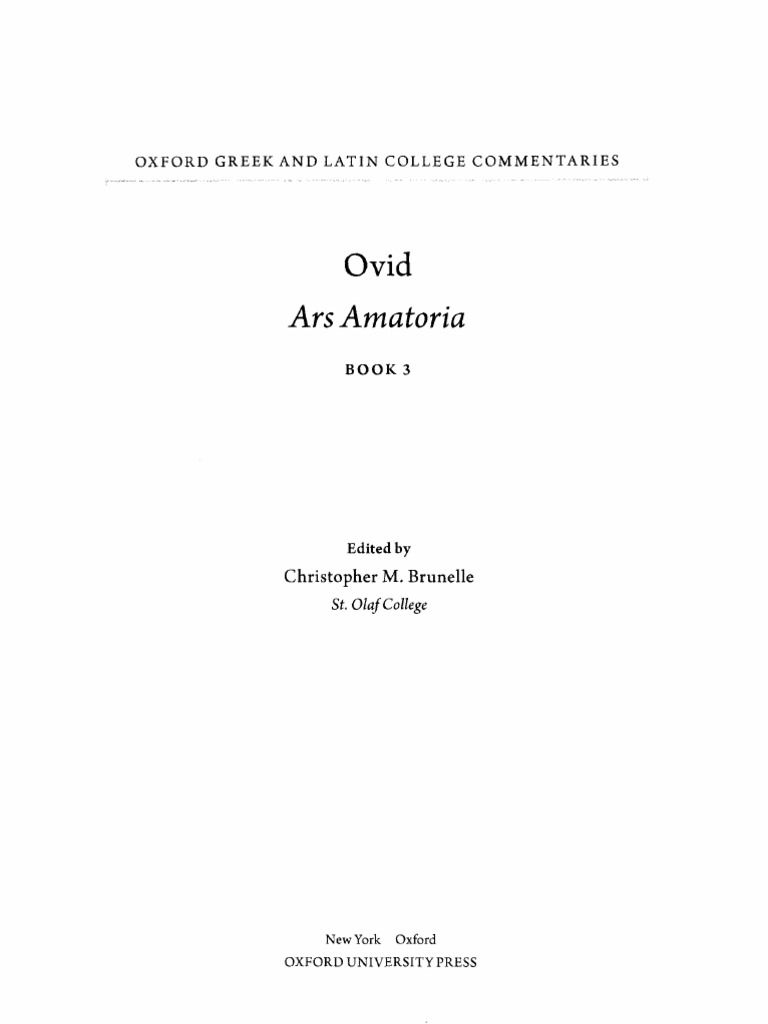 OXFORD GREEK AND LATIN COLLEGE COMMENTARIES

Ovid

Ars Amatoria

BOOK 3

Edited by
Christopher M. Brunelle
St. Olaf College

New York Oxford
OXFORD UNIVERSITY PRESS